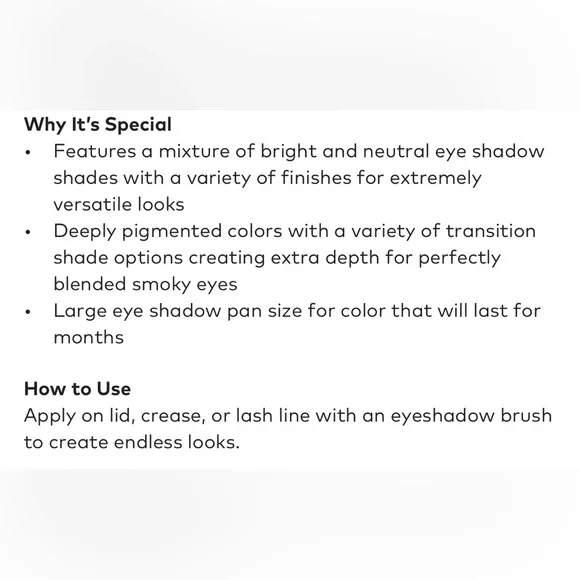 Why It's Special
• Features a mixture of bright and neutral eye shadow shades with a variety of finishes for extremely versatile looks
• Deeply pigmented colors with a variety of transition shade options creating extra depth for perfectly blended smoky eyes
• Large eye shadow pan size for color that will last for months

How to Use
Apply on lid, crease, or lash line with an eyeshadow brush to create endless looks.